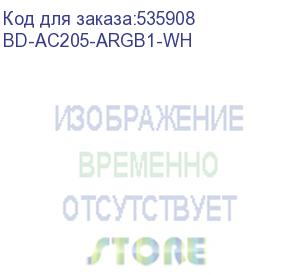 Код для заказа:535908
BD-AC205-ARGB1-WH

ИЗОБРАЖЕНИЕ
ВРЕМЕННО
ОТСУТСТВУЕТ
STORE